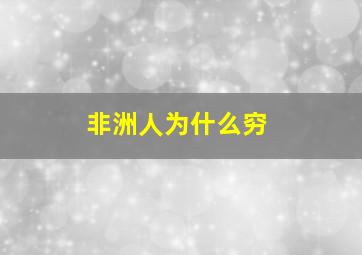 非洲人为什么穷